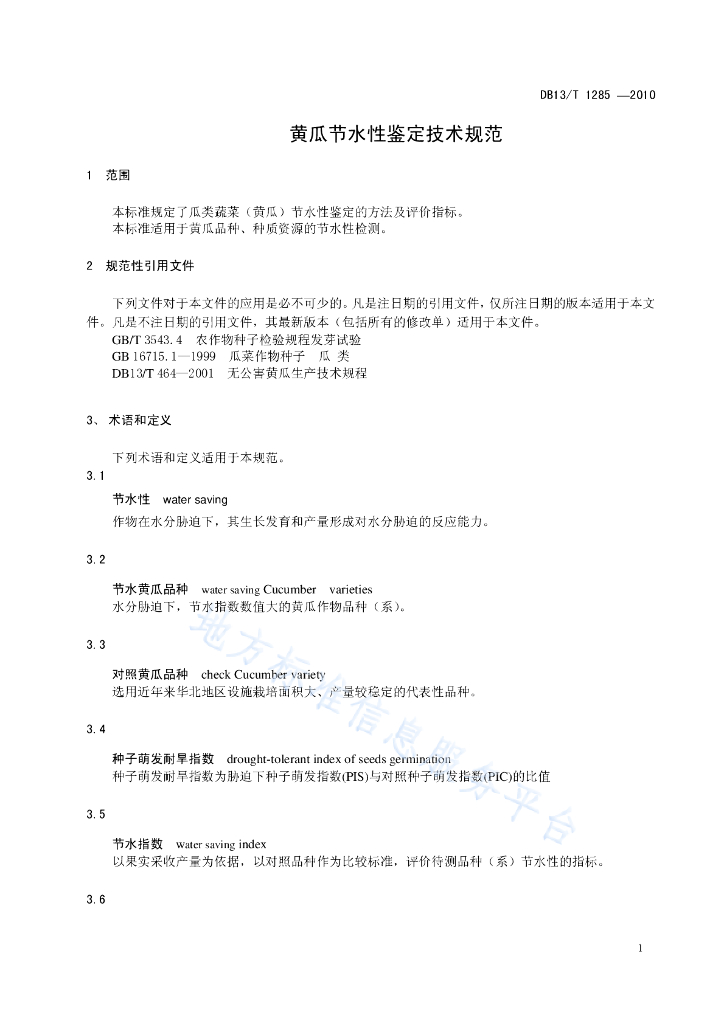 DB13/T 1285 —2010

黄瓜节水性鉴定技术规范

1 范围

本标准规定了瓜类蔬菜（黄瓜）节水性鉴定的方法及评价指标。
本标准适用于黄瓜品种、种质资源的节水性检测。

2 规范性引用文件

下列文件对于本文件的应用是必不可少的。凡是注日期的引用文件，仅所注日期的版本适用于本文件。凡是不注日期的引用文件，其最新版本（包括所有的修改单）适用于本文件。
GB/T 3543.4 农作物种子检验规程发芽试验
GB 16715.1—1999 瓜菜作物种子 瓜 类
DB13/T 464—2001 无公害黄瓜生产技术规程

3、 术语和定义

下列术语和定义适用于本规范。
3.1
节水性 water saving
作物在水分胁迫下，其生长发育和产量形成对水分胁迫的反应能力。

3.2
节水黄瓜品种 water saving Cucumber varieties
水分胁迫下，节水指数数值大的黄瓜作物品种（系）。

3.3
对照黄瓜品种 check Cucumber variety
选用近年来华北地区设施栽培面积大、产量较稳定的代表性品种。

3.4
种子萌发耐旱指数 drought-tolerant index of seeds germination
种子萌发耐旱指数为胁迫下种子萌发指数(PIS)与对照种子萌发指数(PIC)的比值

3.5
节水指数 water saving index
以果实采收产量为依据，以对照品种作为比较标准，评价待测品种（系）节水性的指标。

3.6

地方标准信息服务平台

1